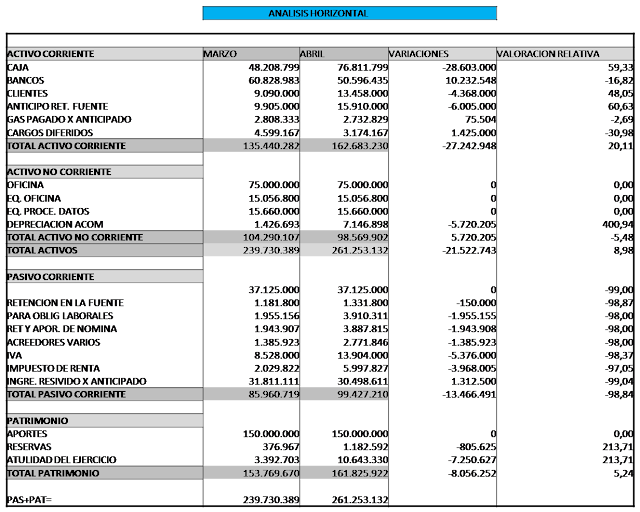 ANALISIS HORIZONTAL

| ACTIVO CORRIENTE | MARZO | ABRIL | VARIACIONES | VALORACION RELATIVA |
|---|---|---|---|---|
| CAJA | 48.208.799 | 76.811.799 | -28.603.000 | 59,33 |
| BANCOS | 60.828.983 | 50.596.435 | 10.232.548 | -16,82 |
| CLIENTES | 9.090.000 | 13.458.000 | -4.368.000 | 48,05 |
| ANTICIPO RET. FUENTE | 9.905.000 | 15.910.000 | -6.005.000 | 60,63 |
| GAS PAGADO X ANTICIPADO | 2.808.333 | 2.732.829 | 75.504 | -2,69 |
| CARGOS DIFERIDOS | 4.599.167 | 3.174.167 | 1.425.000 | -30,98 |
| TOTAL ACTIVO CORRIENTE | 135.440.282 | 162.683.230 | -27.242.948 | 20,11 |
| | | | | |
| ACTIVO NO CORRIENTE | | | | |
| OFICINA | 75.000.000 | 75.000.000 | 0 | 0,00 |
| EQ. OFICINA | 15.056.800 | 15.056.800 | 0 | 0,00 |
| EQ. PROCE. DATOS | 15.660.000 | 15.660.000 | 0 | 0,00 |
| DEPRECIACION ACOM | 1.426.693 | 7.146.898 | -5.720.205 | 400,94 |
| TOTAL ACTIVO NO CORRIENTE | 104.290.107 | 98.569.902 | 5.720.205 | -5,48 |
| TOTAL ACTIVOS | 239.730.389 | 261.253.132 | -21.522.743 | 8,98 |
| | | | | |
| PASIVO CORRIENTE | | | | |
| | 37.125.000 | 37.125.000 | 0 | -99,00 |
| RETENCION EN LA FUENTE | 1.181.800 | 1.331.800 | -150.000 | -98,87 |
| PARA OBLIG LABORALES | 1.955.156 | 3.910.311 | -1.955.155 | -98,00 |
| RET Y APOR. DE NOMINA | 1.943.907 | 3.887.815 | -1.943.908 | -98,00 |
| ACREEDORES VARIOS | 1.385.923 | 2.771.846 | -1.385.923 | -98,00 |
| IVA | 8.528.000 | 13.904.000 | -5.376.000 | -98,37 |
| IMPUESTO DE RENTA | 2.029.822 | 5.997.827 | -3.968.005 | -97,05 |
| INGRE. RESIVIDO X ANTICIPADO | 31.811.111 | 30.498.611 | 1.312.500 | -99,04 |
| TOTAL PASIVO CORRIENTE | 85.960.719 | 99.427.210 | -13.466.491 | -98,84 |
| | | | | |
| PATRIMONIO | | | | |
| APORTES | 150.000.000 | 150.000.000 | 0 | 0,00 |
| RESERVAS | 376.967 | 1.182.592 | -805.625 | 213,71 |
| ATULIDAD DEL EJERCICIO | 3.392.703 | 10.643.330 | -7.250.627 | 213,71 |
| TOTAL PATRIMONIO | 153.769.670 | 161.825.922 | -8.056.252 | 5,24 |
| | | | | |
| PAS+PAT= | 239.730.389 | 261.253.132 | | |